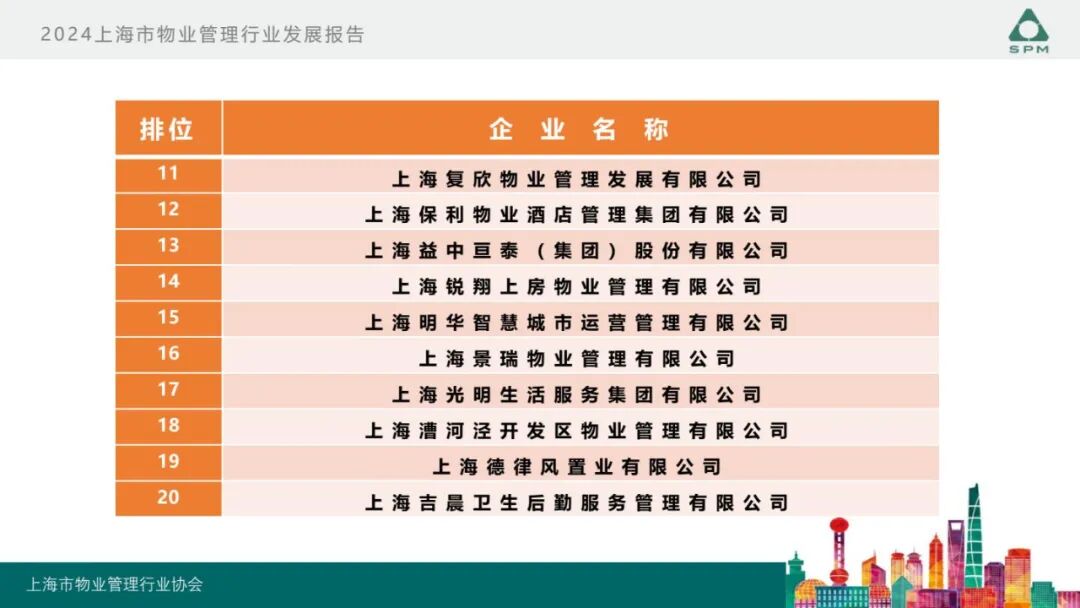 2024上海市物业管理行业发展报告

SPM

| 排位 | 企业名称 |
|---|---|
| 11 | 上海复欣物业管理发展有限公司 |
| 12 | 上海保利物业酒店管理集团有限公司 |
| 13 | 上海益中亘泰（集团）股份有限公司 |
| 14 | 上海锐翔上房物业管理有限公司 |
| 15 | 上海明华智慧城市运营管理有限公司 |
| 16 | 上海景瑞物业管理有限公司 |
| 17 | 上海光明生活服务集团有限公司 |
| 18 | 上海漕河泾开发区物业管理有限公司 |
| 19 | 上海德律风置业有限公司 |
| 20 | 上海吉晨卫生后勤服务管理有限公司 |

上海市物业管理行业协会